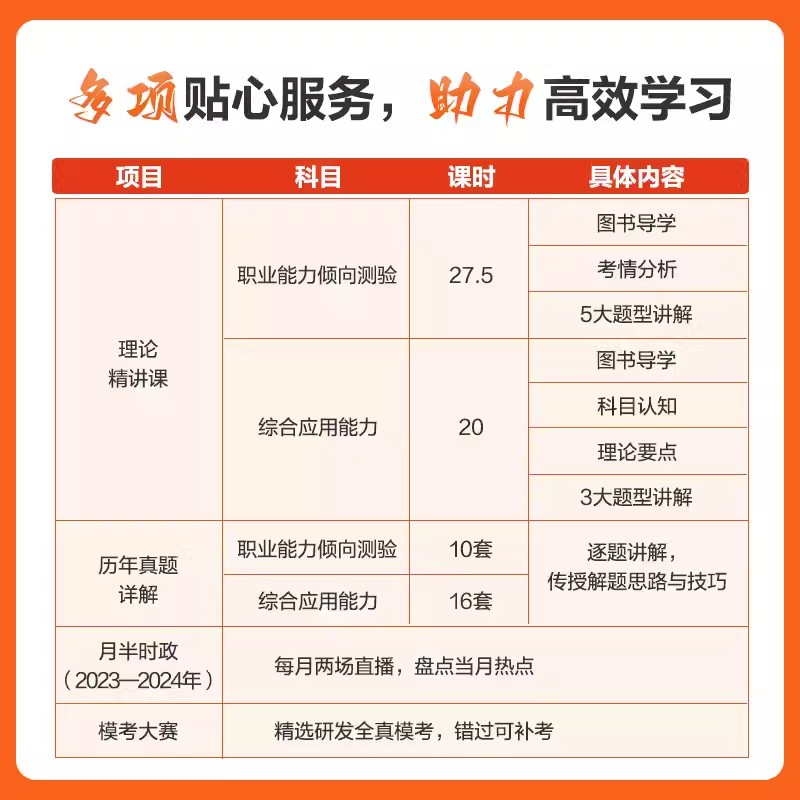 多项贴心服务，助力高效学习

| 项目 | 科目 | 课时 | 具体内容 |
|---|---|---|---|
| 理论精讲课 | 职业能力倾向测验 | 27.5 | 图书导学 |
| | | | 考情分析 |
| | | | 5大题型讲解 |
| | 综合应用能力 | 20 | 图书导学 |
| | | | 科目认知 |
| | | | 理论要点 |
| | | | 3大题型讲解 |
| 历年真题详解 | 职业能力倾向测验 | 10套 | 逐题讲解，传授解题思路与技巧 |
| | 综合应用能力 | 16套 | |
| 月半时政（2023—2024年） | 每月两场直播，盘点当月热点 | | |
| 模考大赛 | 精选研发全真模考，错过可补考 | | |